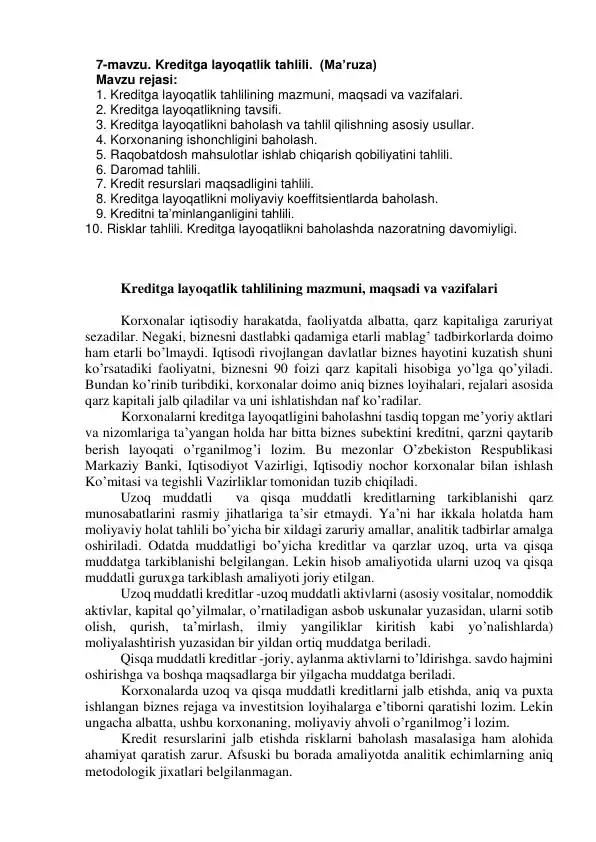 7-mavzu. Kreditga layoqatlik tahlili. (Ma'ruza)
Mavzu rejasi:
1. Kreditga layoqatlik tahlilining mazmuni, maqsadi va vazifalari.
2. Kreditga layoqatlikning tavsifi.
3. Kreditga layoqatlikni baholash va tahlil qilishning asosiy usullar.
4. Korxonaning ishonchligini baholash.
5. Raqobatdosh mahsulotlar ishlab chiqarish qobiliyatini tahlili.
6. Daromad tahlili.
7. Kredit resurslari maqsadligini tahlili.
8. Kreditga layoqatlikni moliyaviy koeffitsientlarda baholash.
9. Kreditni ta'minlanganligini tahlili.
10. Risklar tahlili. Kreditga layoqatlikni baholashda nazoratning davomiyligi.

Kreditga layoqatlik tahlilining mazmuni, maqsadi va vazifalari

Korxonalar iqtisodiy harakatda, faoliyatda albatta, qarz kapitaliga zaruriyat sezadilar. Negaki, biznesni dastlabki qadamiga etarli mablag' tadbirkorlarda doimo ham etarli bo'lmaydi. Iqtisodi rivojlangan davlatlar biznes hayotini kuzatish shuni ko'rsatadiki faoliyatni, biznesni 90 foizi qarz kapitali hisobiga yo'lga qo'yiladi. Bundan ko'rinib turibdiki, korxonalar doimo aniq biznes loyihalari, rejalari asosida qarz kapitali jalb qiladilar va uni ishlatishdan naf ko'radilar.

Korxonalarni kreditga layoqatligini baholashni tasdiq topgan me'yoriy aktlari va nizomlariga ta'yangan holda har bitta biznes subektini kreditni, qarzni qaytarib berish layoqati o'rganilmog'i lozim. Bu mezonlar O'zbekiston Respublikasi Markaziy Banki, Iqtisodiyot Vazirligi, Iqtisodiy nochor korxonalar bilan ishlash Ko'mitasi va tegishli Vazirliklar tomonidan tuzib chiqiladi.

Uzoq muddatli va qisqa muddatli kreditlarning tarkiblanishi qarz munosabatlarini rasmiy jihatlariga ta'sir etmaydi. Ya'ni har ikkala holatda ham moliyaviy holat tahlili bo'yicha bir xildagi zaruriy amallar, analitik tadbirlar amalga oshiriladi. Odatda muddatligi bo'yicha kreditlar va qarzlar uzoq, urta va qisqa muddatga tarkiblanishi belgilangan. Lekin hisob amaliyotida ularni uzoq va qisqa muddatli guruxga tarkiblash amaliyoti joriy etilgan.

Uzoq muddatli kreditlar -uzoq muddatli aktivlarni (asosiy vositalar, nomoddik aktivlar, kapital qo'yilmalar, o'rnatiladigan asbob uskunalar yuzasidan, ularni sotib olish, qurish, ta'mirlash, ilmiy yangiliklar kiritish kabi yo'nalishlarda) moliyalashtirish yuzasidan bir yildan ortiq muddatga beriladi.

Qisqa muddatli kreditlar -joriy, aylanma aktivlarni to'ldirishga. savdo hajmini oshirishga va boshqa maqsadlarga bir yilgacha muddatga beriladi.

Korxonalarda uzoq va qisqa muddatli kreditlarni jalb etishda, aniq va puxta ishlangan biznes rejaga va investitsion loyihalarga e'tiborni qaratishi lozim. Lekin ungacha albatta, ushbu korxonaning, moliyaviy ahvoli o'rganilmog'i lozim.

Kredit resurslarini jalb etishda risklarni baholash masalasiga ham alohida ahamiyat qaratish zarur. Afsuski bu borada amaliyotda analitik echimlarning aniq metodologik jixatlari belgilanmagan.